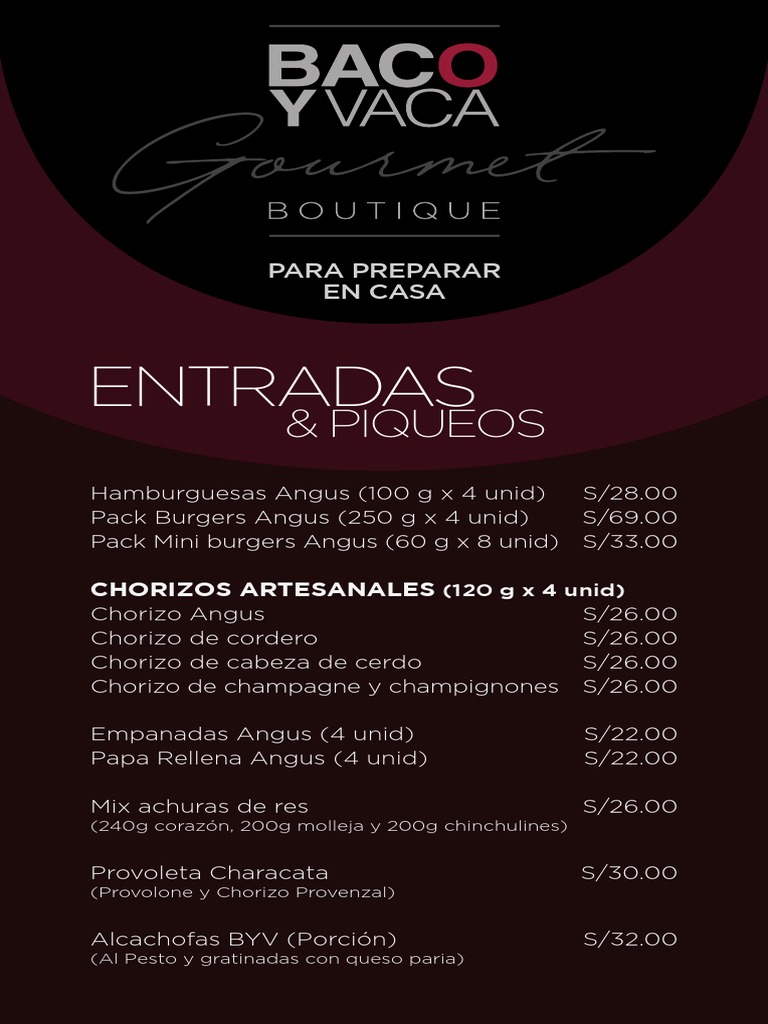 BACO Y VACA
Gourmet
BOUTIQUE

PARA PREPARAR EN CASA

ENTRADAS
& PIQUEOS

Hamburguesas Angus (100 g x 4 unid) S/28.00
Pack Burgers Angus (250 g x 4 unid) S/69.00
Pack Mini burgers Angus (60 g x 8 unid) S/33.00

CHORIZOS ARTESANALES (120 g x 4 unid)
Chorizo Angus S/26.00
Chorizo de cordero S/26.00
Chorizo de cabeza de cerdo S/26.00
Chorizo de champagne y champignones S/26.00

Empanadas Angus (4 unid) S/22.00
Papa Rellena Angus (4 unid) S/22.00

Mix achuras de res S/26.00
(240g corazón, 200g molleja y 200g chinchulines)

Provoleta Characata S/30.00
(Provolone y Chorizo Provenzal)

Alcachofas BYV (Porción) S/32.00
(Al Pesto y gratinadas con queso paria)